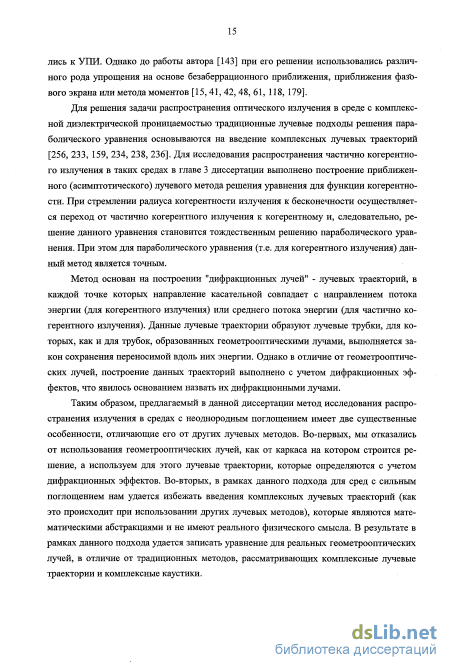 15

лись к УПИ. Однако до работы автора [143] при его решении использовались различного рода упрощения на основе безаберрационного приближения, приближения фазового экрана или метода моментов [15, 41, 42, 48, 61, 118, 179].

Для решения задачи распространения оптического излучения в среде с комплексной диэлектрической проницаемостью традиционные лучевые подходы решения параболического уравнения основываются на введение комплексных лучевых траекторий [256, 233, 159, 234, 238, 236]. Для исследования распространения частично когерентного излучения в таких средах в главе 3 диссертации выполнено построение приближенного (асимптотического) лучевого метода решения уравнения для функции когерентности. При стремлении радиуса когерентности излучения к бесконечности осуществляется переход от частично когерентного излучения к когерентному и, следовательно, решение данного уравнения становится тождественным решению параболического уравнения. При этом для параболического уравнения (т.е. для когерентного излучения) данный метод является точным.

Метод основан на построении "дифракционных лучей" - лучевых траекторий, в каждой точке которых направление касательной совпадает с направлением потока энергии (для когерентного излучения) или среднего потока энергии (для частично когерентного излучения). Данные лучевые траектории образуют лучевые трубки, для которых, как и для трубок, образованных геометрооптическими лучами, выполняется закон сохранения переносимой вдоль них энергии. Однако в отличие от геометрооптических лучей, построение данных траекторий выполнено с учетом дифракционных эффектов, что явилось основанием назвать их дифракционными лучами.

Таким образом, предлагаемый в данной диссертации метод исследования распространения излучения в средах с неоднородным поглощением имеет две существенные особенности, отличающие его от других лучевых методов. Во-первых, мы отказались от использования геометрооптических лучей, как от каркаса на котором строится решение, а используем для этого лучевые траектории, которые определяются с учетом дифракционных эффектов. Во-вторых, в рамках данного подхода для сред с сильным поглощением нам удается избежать введения комплексных лучевых траекторий (как это происходит при использовании других лучевых методов), которые являются математическими абстракциями и не имеют реального физического смысла. В результате в рамках данного подхода удается записать уравнение для реальных геометрооптических лучей, в отличие от традиционных методов, рассматривающих комплексные лучевые траектории и комплексные каустики.

dsLib.net
библиотека диссертаций